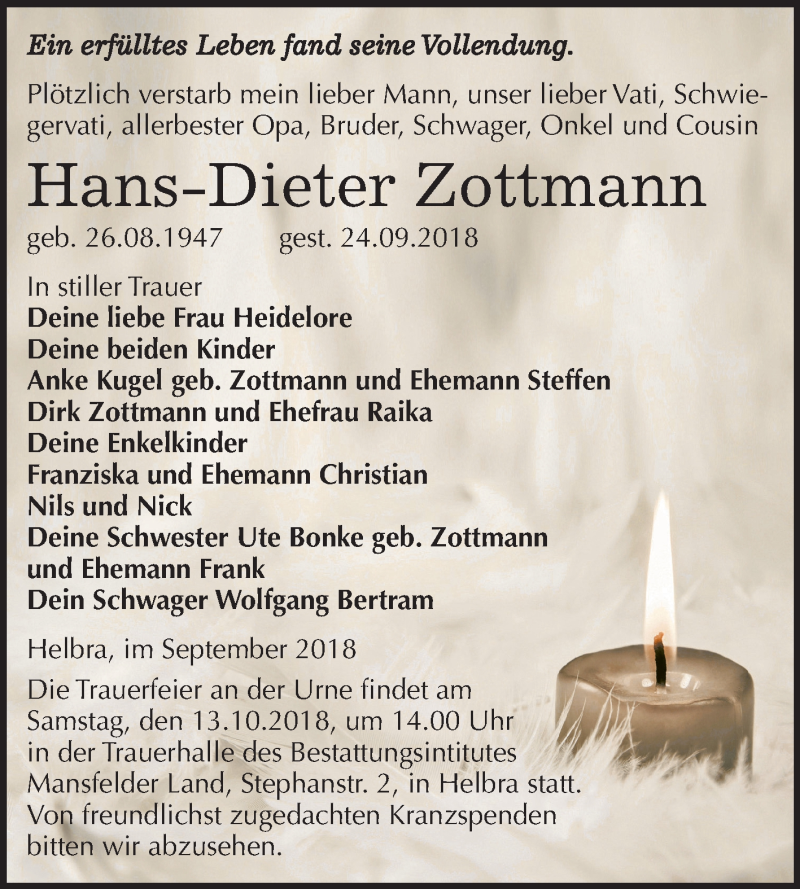 Ein erfülltes Leben fand seine Vollendung.

Plötzlich verstarb mein lieber Mann, unser lieber Vati, Schwiegervati, allerbester Opa, Bruder, Schwager, Onkel und Cousin

Hans-Dieter Zottmann

geb. 26.08.1947 gest. 24.09.2018

In stiller Trauer
Deine liebe Frau Heidelore
Deine beiden Kinder
Anke Kugel geb. Zottmann und Ehemann Steffen
Dirk Zottmann und Ehefrau Raika
Deine Enkelkinder
Franziska und Ehemann Christian
Nils und Nick
Deine Schwester Ute Bonke geb. Zottmann
und Ehemann Frank
Dein Schwager Wolfgang Bertram

Helbra, im September 2018

Die Trauerfeier an der Urne findet am Samstag, den 13.10.2018, um 14.00 Uhr in der Trauerhalle des Bestattungsintitutes Mansfelder Land, Stephanstr. 2, in Helbra statt. Von freundlichst zugedachten Kranzspenden bitten wir abzusehen.